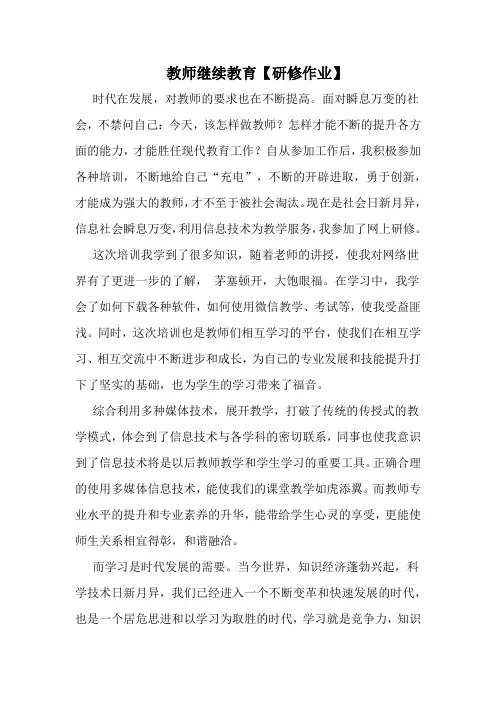 教师继续教育【研修作业】

时代在发展，对教师的要求也在不断提高。面对瞬息万变的社会，不禁问自己：今天，该怎样做教师？怎样才能不断的提升各方面的能力，才能胜任现代教育工作？自从参加工作后，我积极参加各种培训，不断地给自己“充电”，不断的开辟进取，勇于创新，才能成为强大的教师，才不至于被社会淘汰。现在是社会日新月异，信息社会瞬息万变，利用信息技术为教学服务，我参加了网上研修。

这次培训我学到了很多知识，随着老师的讲授，使我对网络世界有了更进一步的了解， 茅塞顿开，大饱眼福。在学习中，我学会了如何下载各种软件，如何使用微信教学、考试等，使我受益匪浅。同时，这次培训也是教师们相互学习的平台，使我们在相互学习、相互交流中不断进步和成长，为自己的专业发展和技能提升打下了坚实的基础，也为学生的学习带来了福音。

综合利用多种媒体技术，展开教学，打破了传统的传授式的教学模式，体会到了信息技术与各学科的密切联系，同事也使我意识到了信息技术将是以后教师教学和学生学习的重要工具。正确合理的使用多媒体信息技术，能使我们的课堂教学如虎添翼。而教师专业水平的提升和专业素养的升华，能带给学生心灵的享受，更能使师生关系相宜得彰，和谐融洽。

而学习是时代发展的需要。当今世界，知识经济蓬勃兴起，科学技术日新月异，我们已经进入一个不断变革和快速发展的时代，也是一个居危思进和以学习为取胜的时代，学习就是竞争力，知识